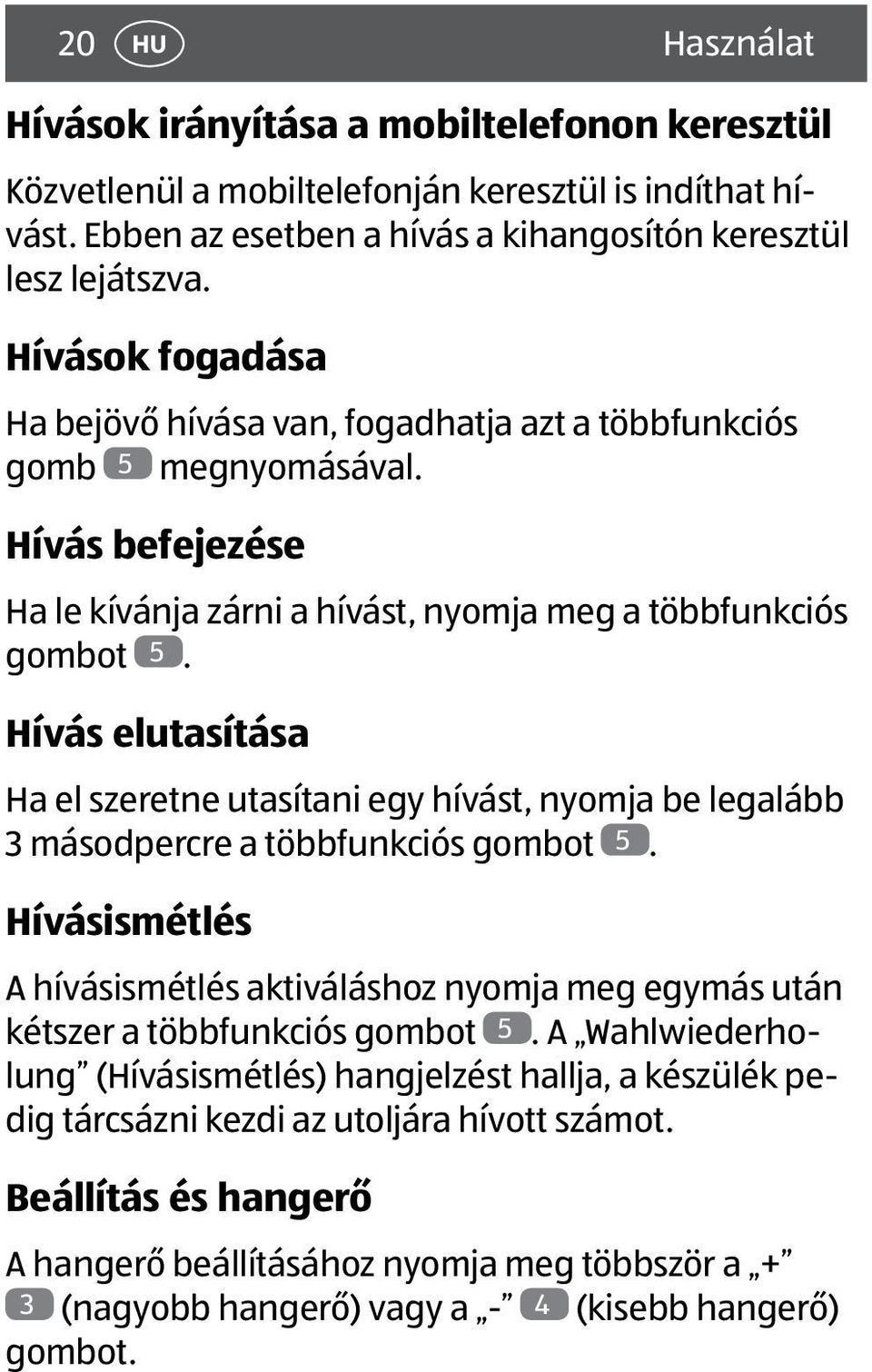 20 HU Használat

Hívások irányítása a mobiltelefonon keresztül

Közvetlenül a mobiltelefonján keresztül is indíthat hívást. Ebben az esetben a hívás a kihangosítón keresztül lesz lejátszva.

Hívások fogadása

Ha bejövő hívása van, fogadhatja azt a többfunkciós gomb 5 megnyomásával.

Hívás befejezése

Ha le kívánja zárni a hívást, nyomja meg a többfunkciós gombot 5.

Hívás elutasítása

Ha el szeretne utasítani egy hívást, nyomja be legalább 3 másodpercre a többfunkciós gombot 5.

Hívásismétlés

A hívásismétlés aktiváláshoz nyomja meg egymás után kétszer a többfunkciós gombot 5. A „Wahlwiederholung” (Hívásismétlés) hangjelzést hallja, a készülék pedig tárcsázni kezdi az utoljára hívott számot.

Beállítás és hangerő

A hangerő beállításához nyomja meg többször a „+” 3 (nagyobb hangerő) vagy a „-” 4 (kisebb hangerő) gombot.